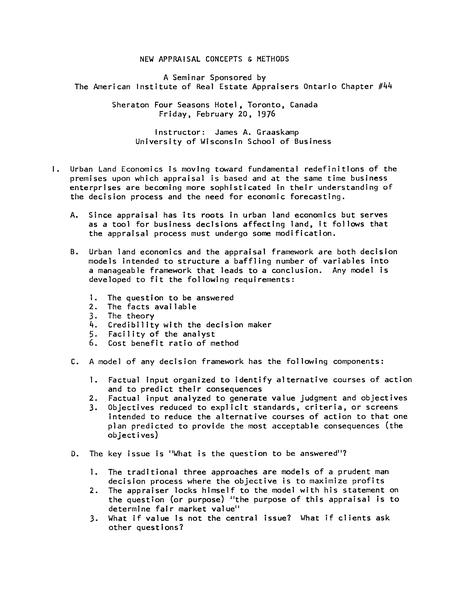 NEW APPRAISAL CONCEPTS & METHODS

A Seminar Sponsored by
The American Institute of Real Estate Appraisers Ontario Chapter #44

Sheraton Four Seasons Hotel, Toronto, Canada
Friday, February 20, 1976

Instructor: James A. Graaskamp
University of Wisconsin School of Business

I. Urban Land Economics is moving toward fundamental redefinitions of the premises upon which appraisal is based and at the same time business enterprises are becoming more sophisticated in their understanding of the decision process and the need for economic forecasting.

A. Since appraisal has its roots in urban land economics but serves as a tool for business decisions affecting land, it follows that the appraisal process must undergo some modification.

B. Urban land economics and the appraisal framework are both decision models intended to structure a baffling number of variables into a manageable framework that leads to a conclusion. Any model is developed to fit the following requirements:

1. The question to be answered
2. The facts available
3. The theory
4. Credibility with the decision maker
5. Facility of the analyst
6. Cost benefit ratio of method

C. A model of any decision framework has the following components:

1. Factual input organized to identify alternative courses of action and to predict their consequences
2. Factual input analyzed to generate value judgment and objectives
3. Objectives reduced to explicit standards, criteria, or screens intended to reduce the alternative courses of action to that one plan predicted to provide the most acceptable consequences (the objectives)

D. The key issue is "What is the question to be answered"?

1. The traditional three approaches are models of a prudent man decision process where the objective is to maximize profits
2. The appraiser locks himself to the model with his statement on the question (or purpose) "the purpose of this appraisal is to determine fair market value"
3. What if value is not the central issue? What if clients ask other questions?